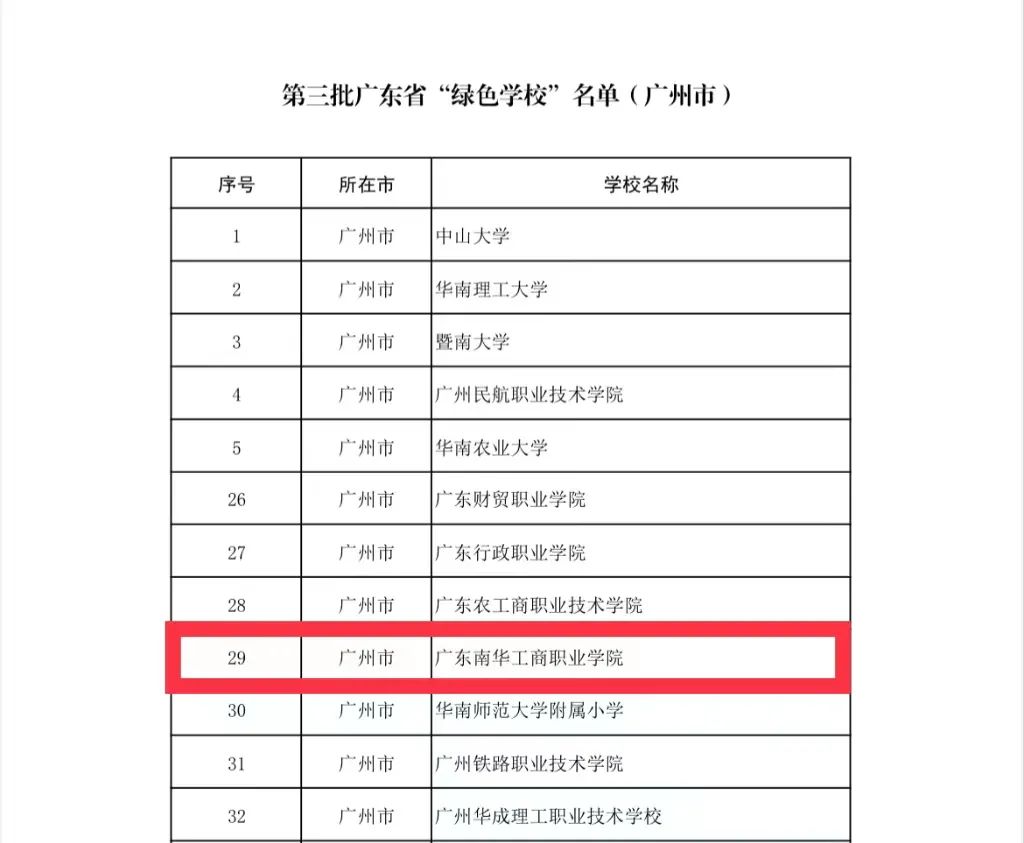 第三批广东省“绿色学校”名单（广州市）

| 序号 | 所在市 | 学校名称 |
|---|---|---|
| 1 | 广州市 | 中山大学 |
| 2 | 广州市 | 华南理工大学 |
| 3 | 广州市 | 暨南大学 |
| 4 | 广州市 | 广州民航职业技术学院 |
| 5 | 广州市 | 华南农业大学 |
| 26 | 广州市 | 广东财贸职业学院 |
| 27 | 广州市 | 广东行政职业学院 |
| 28 | 广州市 | 广东农工商职业技术学院 |
| 29 | 广州市 | 广东南华工商职业学院 |
| 30 | 广州市 | 华南师范大学附属小学 |
| 31 | 广州市 | 广州铁路职业技术学院 |
| 32 | 广州市 | 广州华成理工职业技术学校 |